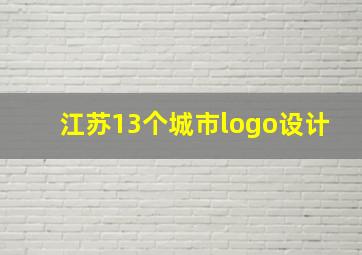 江苏13个城市logo设计